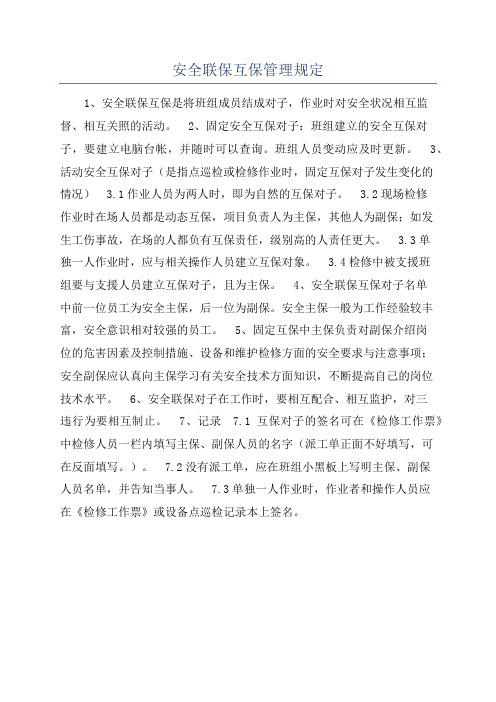 安全联保互保管理规定

1、安全联保互保是将班组成员结成对子，作业时对安全状况相互监督、相互关照的活动。 2、固定安全互保对子：班组建立的安全互保对子，要建立电脑台帐，并随时可以查询。班组人员变动应及时更新。 3、活动安全互保对子（是指点巡检或检修作业时，固定互保对子发生变化的情况） 3.1 作业人员为两人时，即为自然的互保对子。 3.2 现场检修作业时在场人员都是动态互保，项目负责人为主保，其他人为副保；如发生工伤事故，在场的人都负有互保责任，级别高的人责任更大。 3.3 单独一人作业时，应与相关操作人员建立互保对象。 3.4 检修中被支援班组要与支援人员建立互保对子，且为主保。 4、安全联保互保对子名单中前一位员工为安全主保，后一位为副保。安全主保一般为工作经验较丰富，安全意识相对较强的员工。 5、固定互保中主保负责对副保介绍岗位的危害因素及控制措施、设备和维护检修方面的安全要求与注意事项；安全副保应认真向主保学习有关安全技术方面知识，不断提高自己的岗位技术水平。 6、安全联保对子在工作时，要相互配合、相互监护，对三违行为要相互制止。 7、记录 7.1 互保对子的签名可在《检修工作票》中检修人员一栏内填写主保、副保人员的名字（派工单正面不好填写，可在反面填写。）。 7.2 没有派工单，应在班组小黑板上写明主保、副保人员名单，并告知当事人。 7.3 单独一人作业时，作业者和操作人员应在《检修工作票》或设备点巡检记录本上签名。